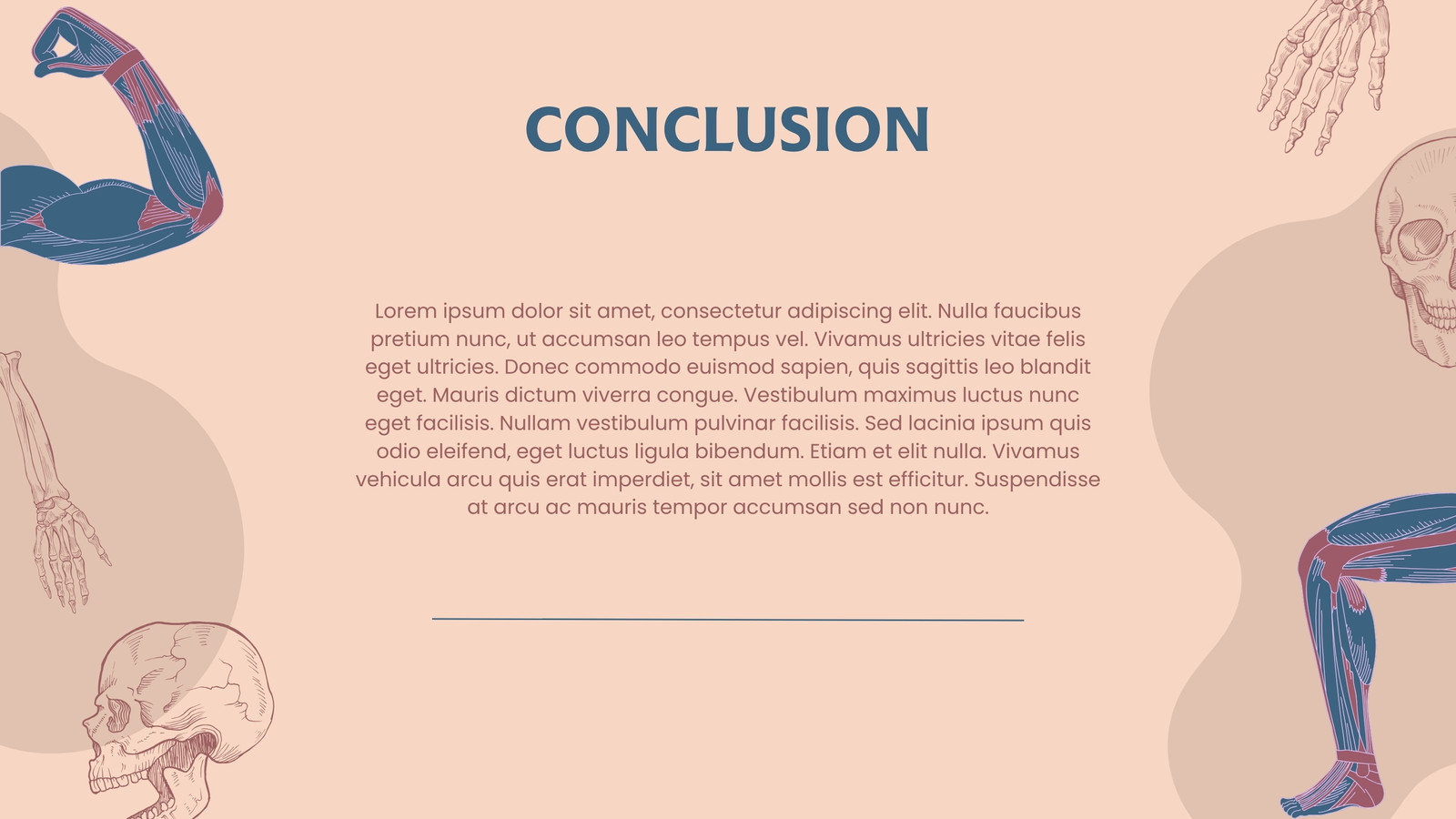 CONCLUSION

Lorem ipsum dolor sit amet, consectetur adipiscing elit. Nulla faucibus pretium nunc, ut accumsan leo tempus vel. Vivamus ultricies vitae felis eget ultricies. Donec commodo euismod sapien, quis sagittis leo blandit eget. Mauris dictum viverra congue. Vestibulum maximus luctus nunc eget facilisis. Nullam vestibulum pulvinar facilisis. Sed lacinia ipsum quis odio eleifend, eget luctus ligula bibendum. Etiam et elit nulla. Vivamus vehicula arcu quis erat imperdiet, sit amet mollis est efficitur. Suspendisse at arcu ac mauris tempor accumsan sed non nunc.